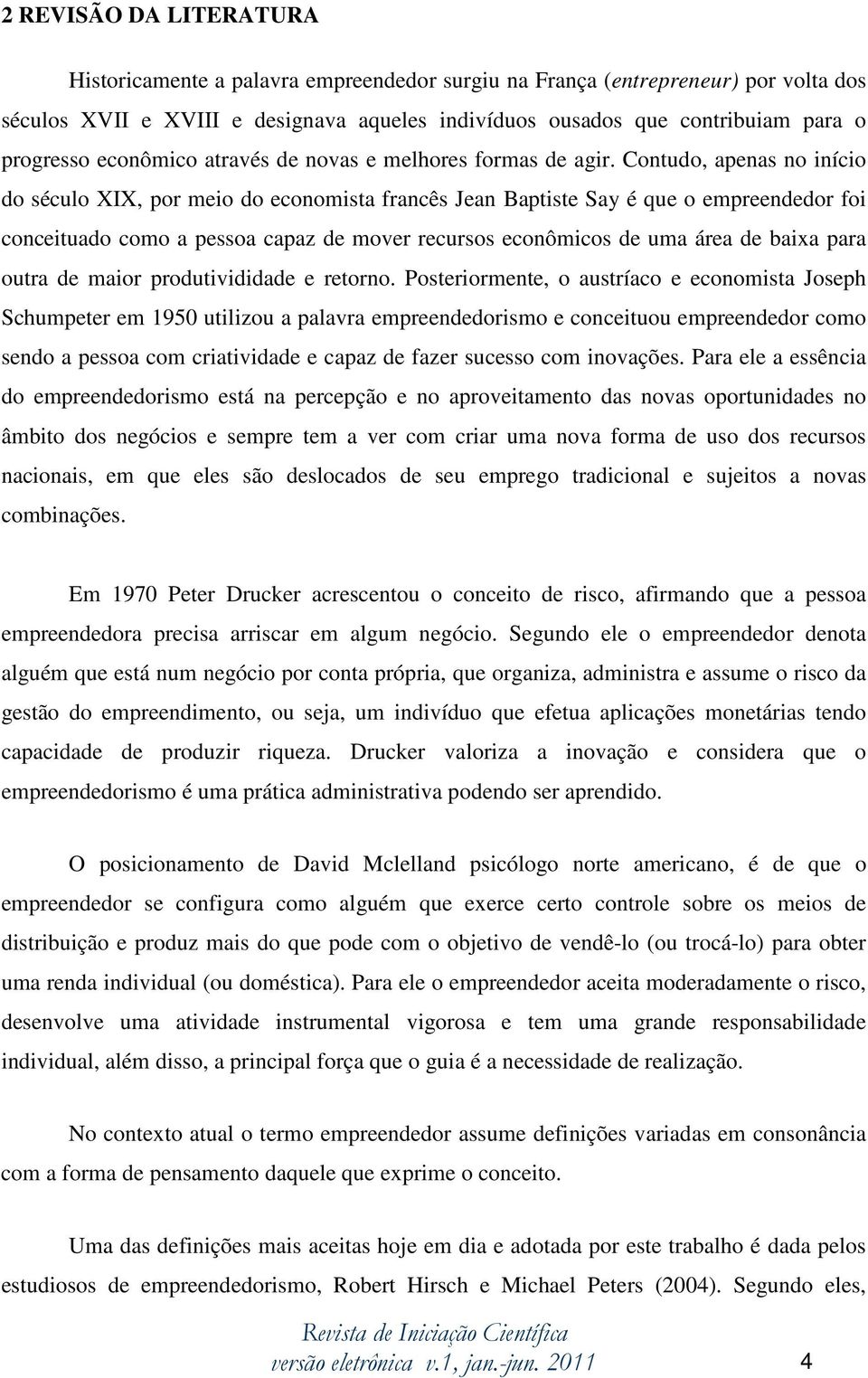 2 REVISÃO DA LITERATURA

Historicamente a palavra empreendedor surgiu na França (entrepreneur) por volta dos séculos XVII e XVIII e designava aqueles indivíduos ousados que contribuiam para o progresso econômico através de novas e melhores formas de agir. Contudo, apenas no início do século XIX, por meio do economista francês Jean Baptiste Say é que o empreendedor foi conceituado como a pessoa capaz de mover recursos econômicos de uma área de baixa para outra de maior produtivididade e retorno. Posteriormente, o austríaco e economista Joseph Schumpeter em 1950 utilizou a palavra empreendedorismo e conceituou empreendedor como sendo a pessoa com criatividade e capaz de fazer sucesso com inovações. Para ele a essência do empreendedorismo está na percepção e no aproveitamento das novas oportunidades no âmbito dos negócios e sempre tem a ver com criar uma nova forma de uso dos recursos nacionais, em que eles são deslocados de seu emprego tradicional e sujeitos a novas combinações.

Em 1970 Peter Drucker acrescentou o conceito de risco, afirmando que a pessoa empreendedora precisa arriscar em algum negócio. Segundo ele o empreendedor denota alguém que está num negócio por conta própria, que organiza, administra e assume o risco da gestão do empreendimento, ou seja, um indivíduo que efetua aplicações monetárias tendo capacidade de produzir riqueza. Drucker valoriza a inovação e considera que o empreendedorismo é uma prática administrativa podendo ser aprendido.

O posicionamento de David Mclelland psicólogo norte americano, é de que o empreendedor se configura como alguém que exerce certo controle sobre os meios de distribuição e produz mais do que pode com o objetivo de vendê-lo (ou trocá-lo) para obter uma renda individual (ou doméstica). Para ele o empreendedor aceita moderadamente o risco, desenvolve uma atividade instrumental vigorosa e tem uma grande responsabilidade individual, além disso, a principal força que o guia é a necessidade de realização.

No contexto atual o termo empreendedor assume definições variadas em consonância com a forma de pensamento daquele que exprime o conceito.

Uma das definições mais aceitas hoje em dia e adotada por este trabalho é dada pelos estudiosos de empreendedorismo, Robert Hirsch e Michael Peters (2004). Segundo eles,

Revista de Iniciação Científica
versão eletrônica v.1, jan.-jun. 2011 4